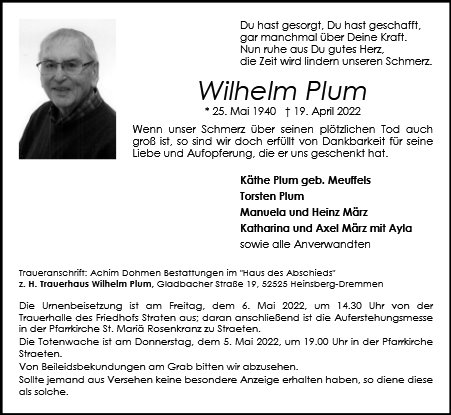 Du hast gesorgt, Du hast geschafft,
gar manchmal über Deine Kraft.
Nun ruhe aus Du gutes Herz,
die Zeit wird lindern unseren Schmerz.

Wilhelm Plum

* 25. Mai 1940 † 19. April 2022

Wenn unser Schmerz über seinen plötzlichen Tod auch groß ist, so sind wir doch erfüllt von Dankbarkeit für seine Liebe und Aufopferung, die er uns geschenkt hat.

Käthe Plum geb. Meuffels
Torsten Plum
Manuela und Heinz März
Katharina und Axel März mit Ayla
sowie alle Anverwandten

Traueranschrift: Achim Dohmen Bestattungen im "Haus des Abschieds"
z. H. Trauerhaus Wilhelm Plum, Gladbacher Straße 19, 52525 Heinsberg-Dremmen

Die Urnenbeisetzung ist am Freitag, dem 6. Mai 2022, um 14.30 Uhr von der Trauerhalle des Friedhofs Straten aus; daran anschließend ist die Auferstehungsmesse in der Pfarrkirche St. Mariä Rosenkranz zu Straeten.
Die Totenwache ist am Donnerstag, dem 5. Mai 2022, um 19.00 Uhr in der Pfarrkirche Straeten.
Von Beileidsbekundungen am Grab bitten wir abzusehen.
Sollte jemand aus Versehen keine besondere Anzeige erhalten haben, so diene diese als solche.